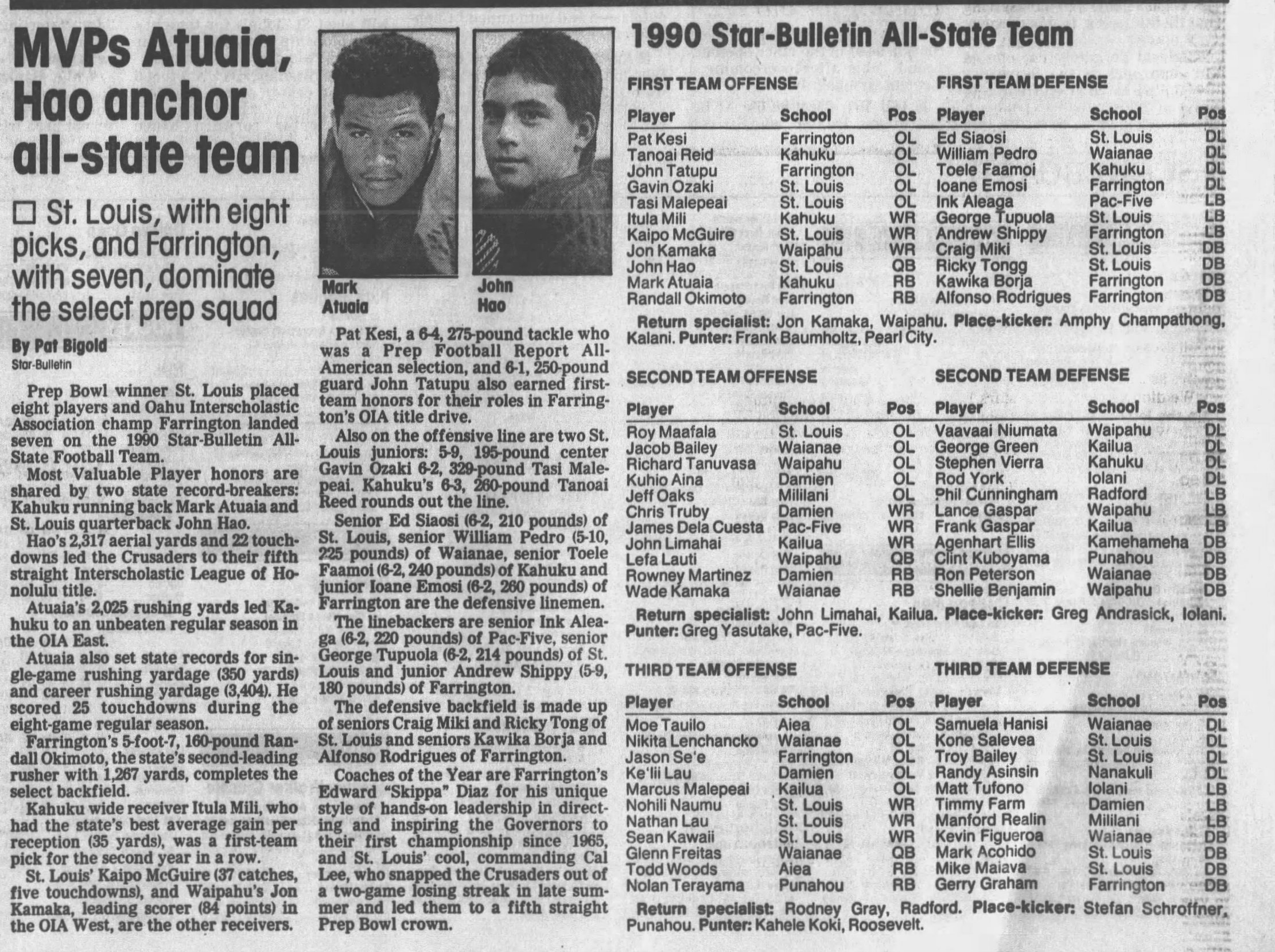 MVPs Atuaia, Hao anchor all-state team

☐ St. Louis, with eight picks, and Farrington, with seven, dominate the select prep squad

By Pat Bigold
Star-Bulletin

Prep Bowl winner St. Louis placed eight players and Oahu Interscholastic Association champ Farrington landed seven on the 1990 Star-Bulletin All-State Football Team.

Most Valuable Player honors are shared by two state record-breakers: Kahuku running back Mark Atuaia and St. Louis quarterback John Hao.

Hao's 2,317 aerial yards and 22 touchdowns led the Crusaders to their fifth straight Interscholastic League of Honolulu title.

Atuaia's 2,025 rushing yards led Kahuku to an unbeaten regular season in the OIA East.

Atuaia also set state records for single-game rushing yardage (350 yards) and career rushing yardage (3,404). He scored 25 touchdowns during the eight-game regular season.

Farrington's 5-foot-7, 160-pound Randall Okimoto, the state's second-leading rusher with 1,267 yards, completes the select backfield.

Kahuku wide receiver Itula Mili, who had the state's best average gain per reception (35 yards), was a first-team pick for the second year in a row.

St. Louis' Kaipo McGuire (37 catches, five touchdowns), and Waipahu's Jon Kamaka, leading scorer (84 points) in the OIA West, are the other receivers.

Mark Atuaia

John Hao

Pat Kesi, a 6-4, 275-pound tackle who was a Prep Football Report All-American selection, and 6-1, 250-pound guard John Tatupu also earned first-team honors for their roles in Farrington's OIA title drive.

Also on the offensive line are two St. Louis juniors: 5-9, 195-pound center Gavin Ozaki 6-2, 329-pound Tasi Malepeai. Kahuku's 6-3, 260-pound Tanoai Reed rounds out the line.

Senior Ed Siaosi (6-2, 210 pounds) of St. Louis, senior William Pedro (5-10, 225 pounds) of Waianae, senior Toele Faamoi (6-2, 240 pounds) of Kahuku and junior Ioane Emosi (6-2, 260 pounds) of Farrington are the defensive linemen.

The linebackers are senior Ink Aleaga (6-2, 220 pounds) of Pac-Five, senior George Tupuola (6-2, 214 pounds) of St. Louis and junior Andrew Shippy (5-9, 180 pounds) of Farrington.

The defensive backfield is made up of seniors Craig Miki and Ricky Tong of St. Louis and seniors Kawika Borja and Alfonso Rodrigues of Farrington.

Coaches of the Year are Farrington's Edward "Skippa" Diaz for his unique style of hands-on leadership in directing and inspiring the Governors to their first championship since 1965, and St. Louis' cool, commanding Cal Lee, who snapped the Crusaders out of a two-game losing streak in late summer and led them to a fifth straight Prep Bowl crown.

1990 Star-Bulletin All-State Team

FIRST TEAM OFFENSE

| Player | School | Pos |
|---|---|---|
| Pat Kesi | Farrington | OL |
| Tanoai Reid | Kahuku | OL |
| John Tatupu | Farrington | OL |
| Gavin Ozaki | St. Louis | OL |
| Tasi Malepeai | St. Louis | OL |
| Itula Mili | Kahuku | WR |
| Kaipo McGuire | St. Louis | WR |
| Jon Kamaka | Waipahu | WR |
| John Hao | St. Louis | QB |
| Mark Atuaia | Kahuku | RB |
| Randall Okimoto | Farrington | RB |

FIRST TEAM DEFENSE

| Player | School | Pos |
|---|---|---|
| Ed Siaosi | St. Louis | DL |
| William Pedro | Waianae | DL |
| Toele Faamoi | Kahuku | DL |
| Ioane Emosi | Farrington | DL |
| Ink Aleaga | Pac-Five | LB |
| George Tupuola | St. Louis | LB |
| Andrew Shippy | Farrington | LB |
| Craig Miki | St. Louis | DB |
| Ricky Tongg | St. Louis | DB |
| Kawika Borja | Farrington | DB |
| Alfonso Rodrigues | Farrington | DB |

Return specialist: Jon Kamaka, Waipahu. Place-kicker: Amphy Champathong, Kalani. Punter: Frank Baumholtz, Pearl City.

SECOND TEAM OFFENSE

| Player | School | Pos |
|---|---|---|
| Roy Maafala | St. Louis | OL |
| Jacob Bailey | Waianae | OL |
| Richard Tanuvasa | Waipahu | OL |
| Kuhio Aina | Damien | OL |
| Jeff Oaks | Mililani | OL |
| Chris Truby | Damien | WR |
| James Dela Cuesta | Pac-Five | WR |
| John Limahai | Kailua | WR |
| Lefa Lauti | Waipahu | QB |
| Rowney Martinez | Damien | RB |
| Wade Kamaka | Waianae | RB |

SECOND TEAM DEFENSE

| Player | School | Pos |
|---|---|---|
| Vaavaai Niumata | Waipahu | DL |
| George Green | Kailua | DL |
| Stephen Vierra | Kahuku | DL |
| Rod York | Iolani | DL |
| Phil Cunningham | Radford | LB |
| Lance Gaspar | Waipahu | LB |
| Frank Gaspar | Kailua | LB |
| Agenhart Ellis | Kamehameha | DB |
| Clint Kuboyama | Punahou | DB |
| Ron Peterson | Waianae | DB |
| Shellie Benjamin | Waipahu | DB |

Return specialist: John Limahai, Kailua. Place-kicker: Greg Andrasick, Iolani. Punter: Greg Yasutake, Pac-Five.

THIRD TEAM OFFENSE

| Player | School | Pos |
|---|---|---|
| Moe Tauilo | Aiea | OL |
| Nikita Lenchancko | Waianae | OL |
| Jason Se'e | Farrington | OL |
| Ke'lii Lau | Damien | OL |
| Marcus Malepeai | Kailua | OL |
| Nohili Naumu | St. Louis | WR |
| Nathan Lau | St. Louis | WR |
| Sean Kawaii | St. Louis | WR |
| Glenn Freitas | Waianae | QB |
| Todd Woods | Aiea | RB |
| Nolan Terayama | Punahou | RB |

THIRD TEAM DEFENSE

| Player | School | Pos |
|---|---|---|
| Samuela Hanisi | Waianae | DL |
| Kone Salevea | St. Louis | DL |
| Troy Bailey | St. Louis | DL |
| Randy Asinsin | Nanakuli | DL |
| Matt Tufono | Iolani | LB |
| Timmy Farm | Damien | LB |
| Manford Realin | Mililani | LB |
| Kevin Figueroa | Waianae | DB |
| Mark Acohido | St. Louis | DB |
| Mike Maiava | St. Louis | DB |
| Gerry Graham | Farrington | DB |

Return specialist: Rodney Gray, Radford. Place-kicker: Stefan Schroffner, Punahou. Punter: Kahele Koki, Roosevelt.